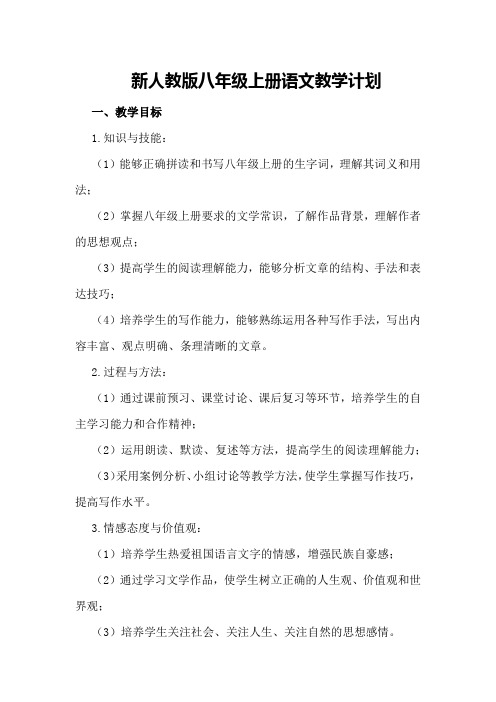 新人教版八年级上册语文教学计划

一、教学目标

1.知识与技能：

（1）能够正确拼读和书写八年级上册的生字词，理解其词义和用法；

（2）掌握八年级上册要求的文学常识，了解作品背景，理解作者的思想观点；

（3）提高学生的阅读理解能力，能够分析文章的结构、手法和表达技巧；

（4）培养学生的写作能力，能够熟练运用各种写作手法，写出内容丰富、观点明确、条理清晰的文章。

2.过程与方法：

（1）通过课前预习、课堂讨论、课后复习等环节，培养学生的自主学习能力和合作精神；

（2）运用朗读、默读、复述等方法，提高学生的阅读理解能力；

（3）采用案例分析、小组讨论等教学方法，使学生掌握写作技巧，提高写作水平。

3.情感态度与价值观：

（1）培养学生热爱祖国语言文字的情感，增强民族自豪感；

（2）通过学习文学作品，使学生树立正确的人生观、价值观和世界观；

（3）培养学生关注社会、关注人生、关注自然的思想感情。